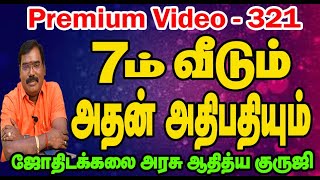 Premium Video - 321

7ம் வீடும்
அதன் அதிபதியும்

ஜோதிடக்கலை அரசு ஆதித்ய குருஜி